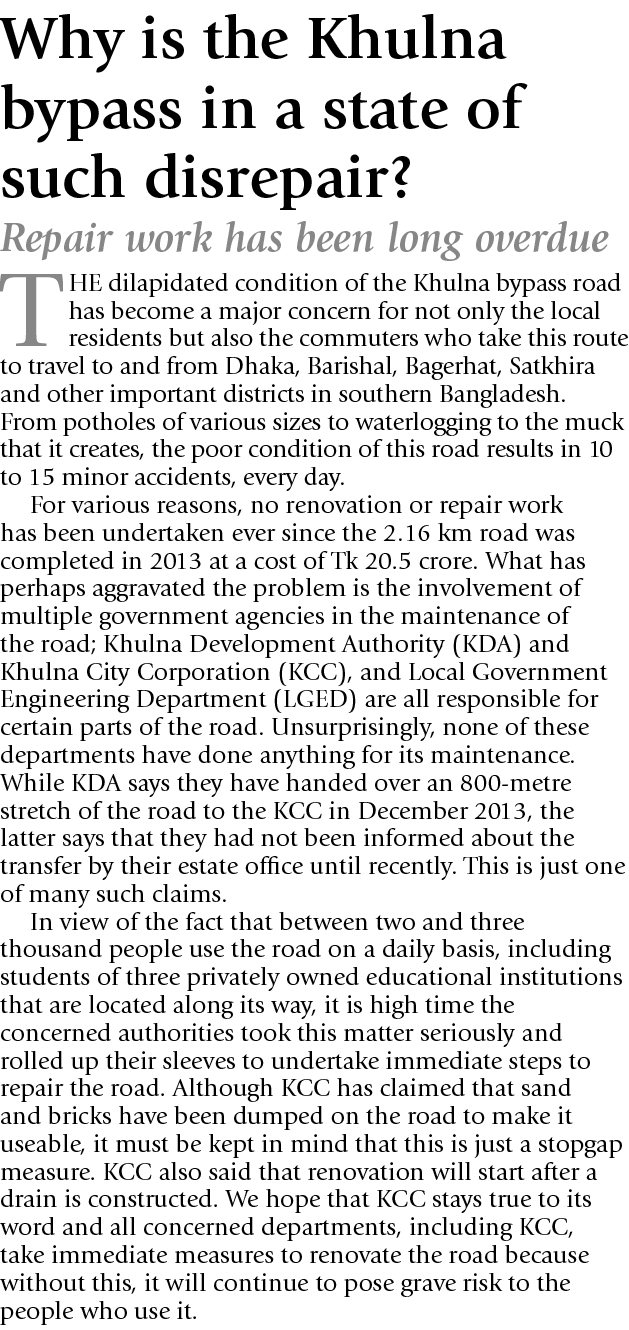 Why is the Khulna bypass in a state of such disrepair?

Repair work has been long overdue

THE dilapidated condition of the Khulna bypass road has become a major concern for not only the local residents but also the commuters who take this route to travel to and from Dhaka, Barishal, Bagerhat, Satkhira and other important districts in southern Bangladesh. From potholes of various sizes to waterlogging to the muck that it creates, the poor condition of this road results in 10 to 15 minor accidents, every day.

For various reasons, no renovation or repair work has been undertaken ever since the 2.16 km road was completed in 2013 at a cost of Tk 20.5 crore. What has perhaps aggravated the problem is the involvement of multiple government agencies in the maintenance of the road; Khulna Development Authority (KDA) and Khulna City Corporation (KCC), and Local Government Engineering Department (LGED) are all responsible for certain parts of the road. Unsurprisingly, none of these departments have done anything for its maintenance. While KDA says they have handed over an 800-metre stretch of the road to the KCC in December 2013, the latter says that they had not been informed about the transfer by their estate office until recently. This is just one of many such claims.

In view of the fact that between two and three thousand people use the road on a daily basis, including students of three privately owned educational institutions that are located along its way, it is high time the concerned authorities took this matter seriously and rolled up their sleeves to undertake immediate steps to repair the road. Although KCC has claimed that sand and bricks have been dumped on the road to make it useable, it must be kept in mind that this is just a stopgap measure. KCC also said that renovation will start after a drain is constructed. We hope that KCC stays true to its word and all concerned departments, including KCC, take immediate measures to renovate the road because without this, it will continue to pose grave risk to the people who use it.